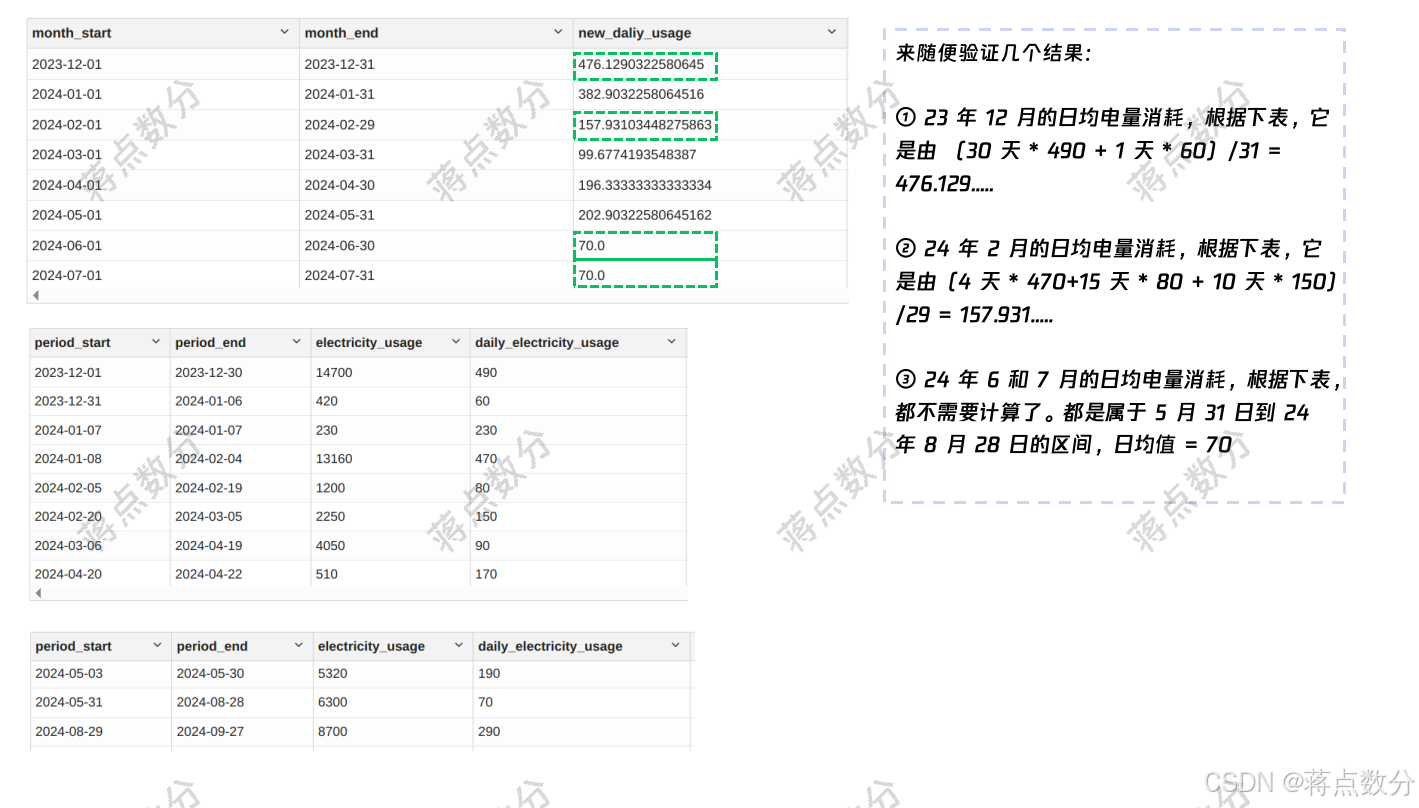 | month_start | month_end | new_daliy_usage |
|---|---|---|
| 2023-12-01 | 2023-12-31 | 476.1290322580645 |
| 2024-01-01 | 2024-01-31 | 382.9032258064516 |
| 2024-02-01 | 2024-02-29 | 157.93103448275863 |
| 2024-03-01 | 2024-03-31 | 99.6774193548387 |
| 2024-04-01 | 2024-04-30 | 196.33333333333334 |
| 2024-05-01 | 2024-05-31 | 202.90322580645162 |
| 2024-06-01 | 2024-06-30 | 70.0 |
| 2024-07-01 | 2024-07-31 | 70.0 |

| period_start | period_end | electricity_usage | daily_electricity_usage |
|---|---|---|---|
| 2023-12-01 | 2023-12-30 | 14700 | 490 |
| 2023-12-31 | 2024-01-06 | 420 | 60 |
| 2024-01-07 | 2024-01-07 | 230 | 230 |
| 2024-01-08 | 2024-02-04 | 13160 | 470 |
| 2024-02-05 | 2024-02-19 | 1200 | 80 |
| 2024-02-20 | 2024-03-05 | 2250 | 150 |
| 2024-03-06 | 2024-04-19 | 4050 | 90 |
| 2024-04-20 | 2024-04-22 | 510 | 170 |

| period_start | period_end | electricity_usage | daily_electricity_usage |
|---|---|---|---|
| 2024-05-03 | 2024-05-30 | 5320 | 190 |
| 2024-05-31 | 2024-08-28 | 6300 | 70 |
| 2024-08-29 | 2024-09-27 | 8700 | 290 |

来随便验证几个结果：

① 23 年 12 月的日均电量消耗，根据下表，它是由 （30 天 * 490 + 1 天 * 60）/31 = 476.129.....

② 24 年 2 月的日均电量消耗，根据下表，它是由（4 天 * 470+15 天 * 80 + 10 天 * 150）/29 = 157.931.....

③ 24 年 6 和 7 月的日均电量消耗，根据下表，都不需要计算了。都是属于 5 月 31 日到 24 年 8 月 28 日的区间，日均值 = 70

蒋点数分

CSDN @蒋点数分